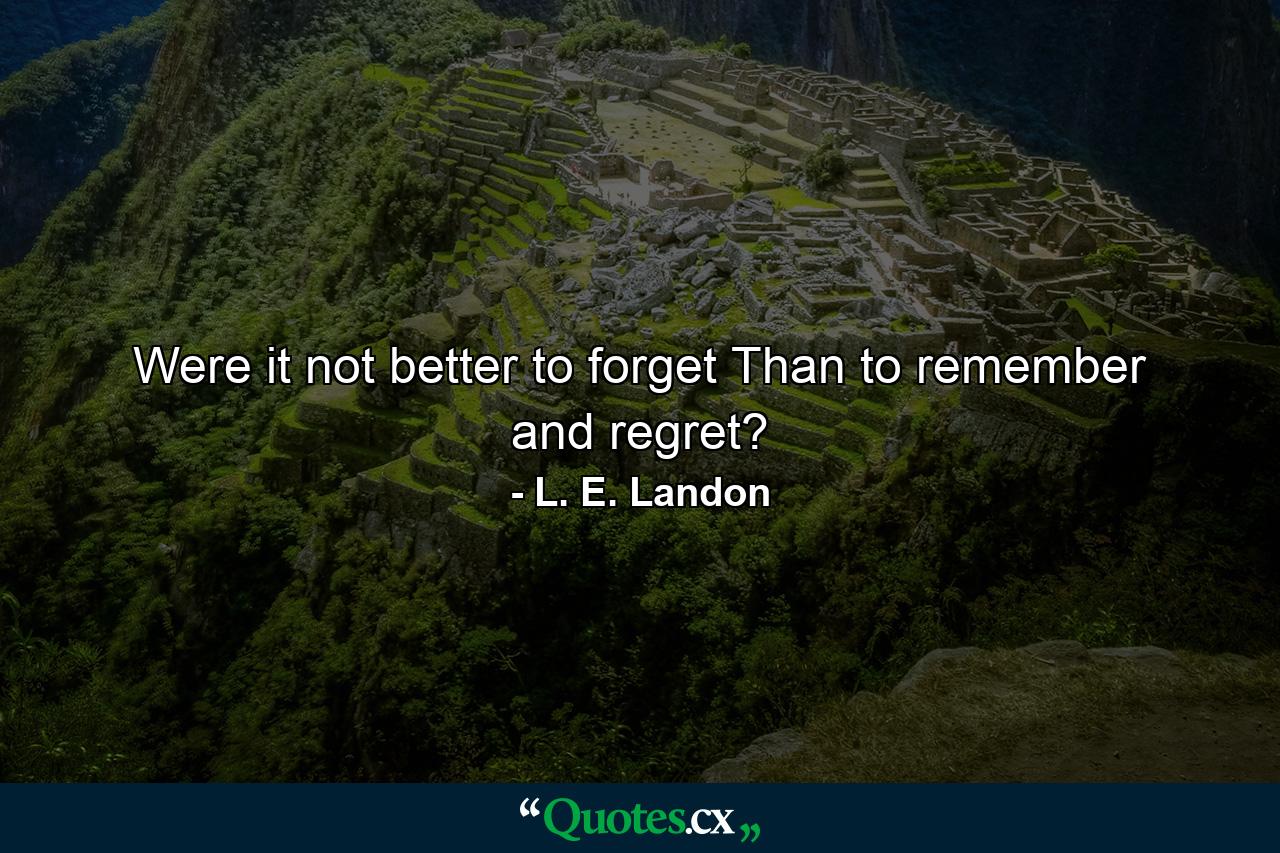 Were it not better to forget Than to remember and regret?

- L. E. Landon

“Quotes.cx„